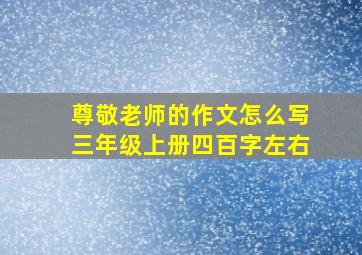 尊敬老师的作文怎么写
三年级上册四百字左右